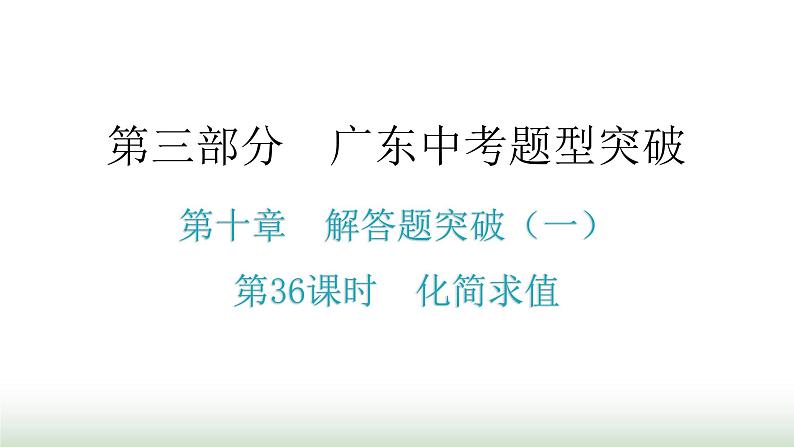 第三部分　广东中考题型突破

第十章　解答题突破（一）

第36课时　化简求值